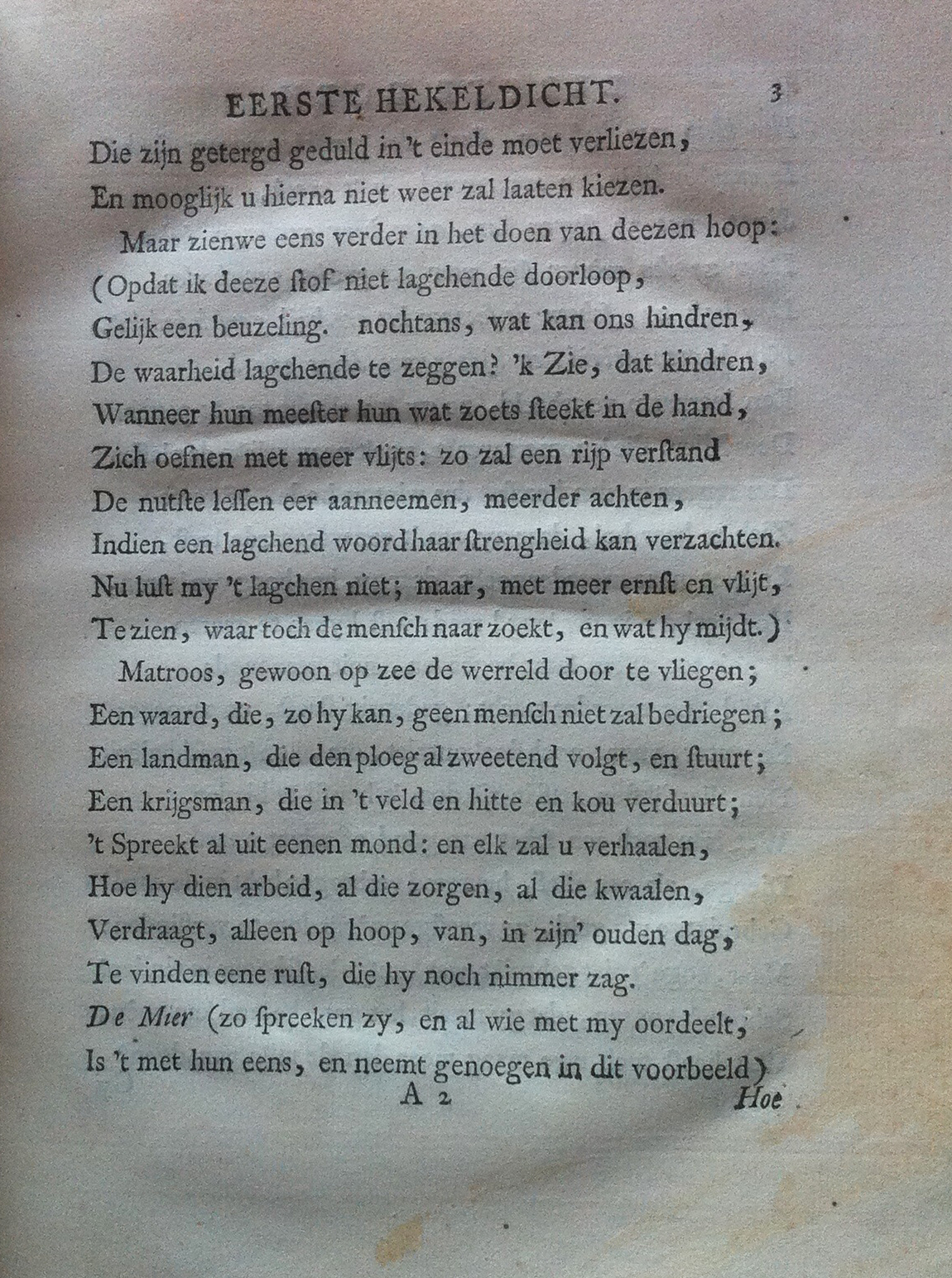 EERSTE HEKELDICHT. 3

Die zijn getergd geduld in 't einde moet verliezen,
En mooglijk u hierna niet weer zal laaten kiezen.

Maar zienwe eens verder in het doen van deezen hoop:
(Opdat ik deeze ſtof niet lagchende doorloop,
Gelijk een beuzeling. nochtans, wat kan ons hindren,
De waarheid lagchende te zeggen? 'k Zie, dat kindren,
Wanneer hun meeſter hun wat zoets ſteekt in de hand,
Zich oefnen met meer vlijts: zo zal een rijp verſtand
De nutſte leſſen eer aanneemen, meerder achten,
Indien een lagchend woord haar ſtrengheid kan verzachten.
Nu luſt my 't lagchen niet; maar, met meer ernſt en vlijt,
Te zien, waar toch de menſch naar zoekt, en wat hy mijdt.)

Matroos, gewoon op zee de werreld door te vliegen;
Een waard, die, zo hy kan, geen menſch niet zal bedriegen;
Een landman, die den ploeg al zweetend volgt, en ſtuurt;
Een krijgsman, die in 't veld en hitte en kou verduurt;
't Spreekt al uit eenen mond: en elk zal u verhaalen,
Hoe hy dien arbeid, al die zorgen, al die kwaalen,
Verdraagt, alleen op hoop, van, in zijn' ouden dag,
Te vinden eene ruſt, die hy noch nimmer zag.
De Mier (zo ſpreeken zy, en al wie met my oordeelt,
Is 't met hun eens, en neemt genoegen in dit voorbeeld)

A 2 Hoe